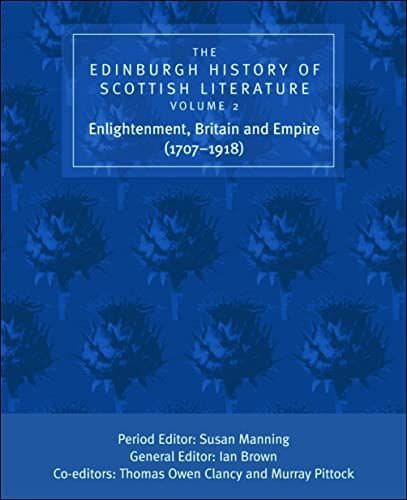 THE
EDINBURGH HISTORY OF
SCOTTISH LITERATURE
VOLUME 2
Enlightenment, Britain and Empire
(1707–1918)

Period Editor: Susan Manning
General Editor: Ian Brown
Co-editors: Thomas Owen Clancy and Murray Pittock